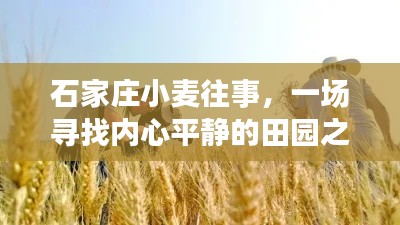 石家庄小麦往事，一场寻找内心平静的田园之